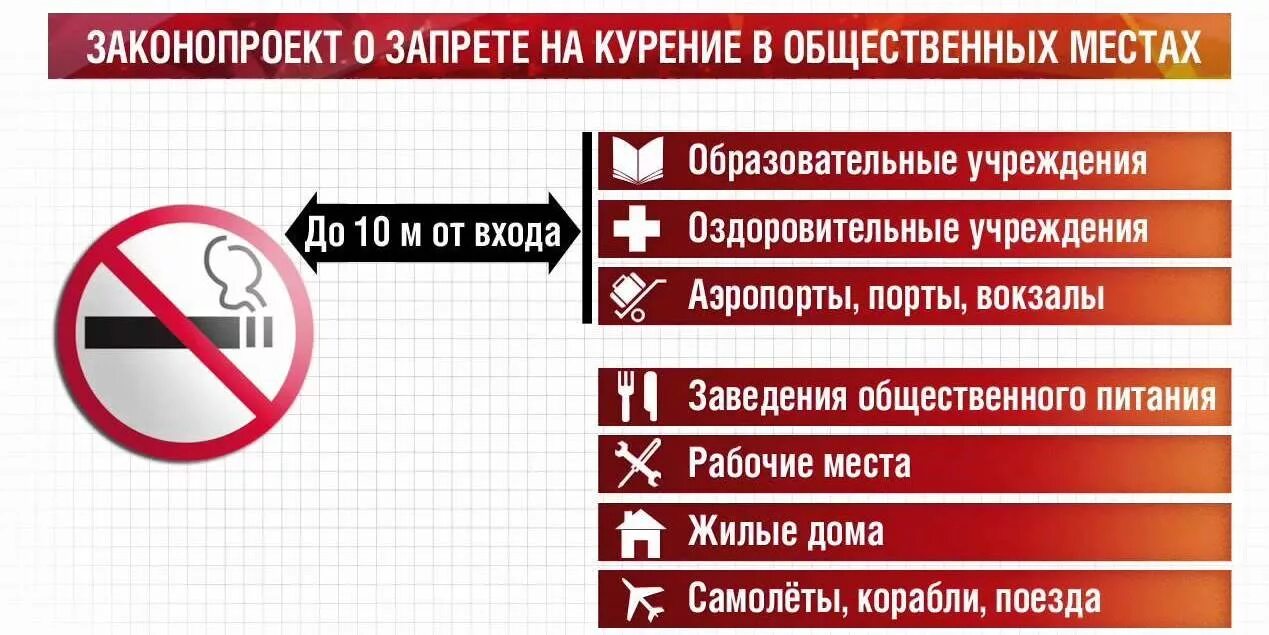 ЗАКОНОПРОЕКТ О ЗАПРЕТЕ НА КУРЕНИЕ В ОБЩЕСТВЕННЫХ МЕСТАХ

До 10 м от входа

Образовательные учреждения

Оздоровительные учреждения

Аэропорты, порты, вокзалы

Заведения общественного питания

Рабочие места

Жилые дома

Самолёты, корабли, поезда